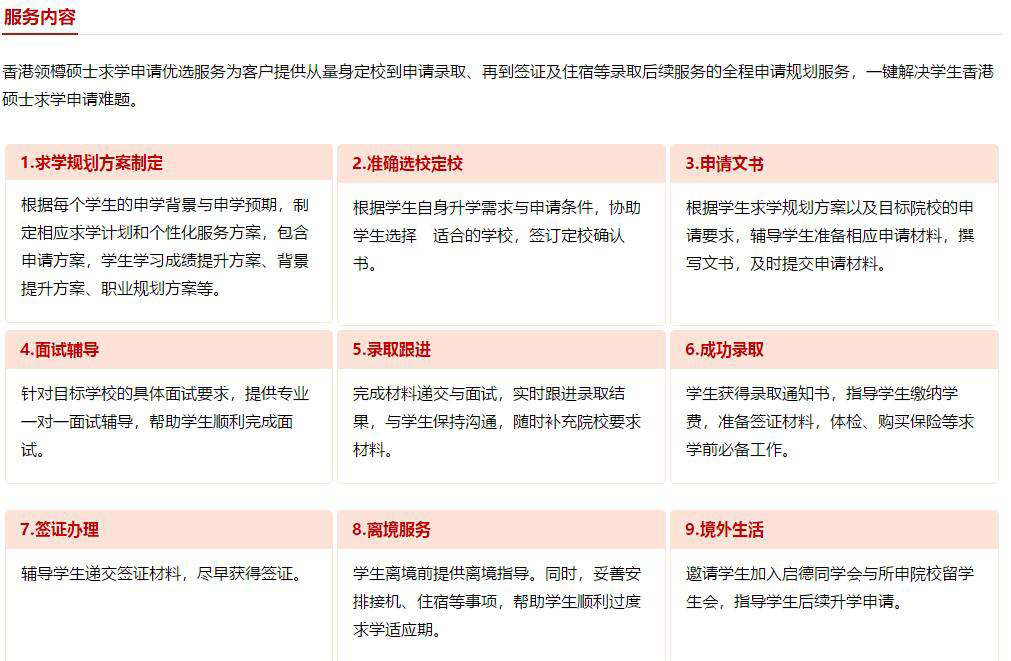 服务内容

香港领樽硕士求学申请优选服务为客户提供从量身定校到申请录取、再到签证及住宿等录取后续服务的全程申请规划服务，一键解决学生香港硕士求学申请难题。

1.求学规划方案制定

根据每个学生的申学背景与申学预期，制定相应求学计划和个性化服务方案，包含申请方案，学生学习成绩提升方案、背景提升方案、职业规划方案等。

2.准确选校定校

根据学生自身升学需求与申请条件，协助学生选择 适合的学校，签订定校确认书。

3.申请文书

根据学生求学规划方案以及目标院校的申请要求，辅导学生准备相应申请材料，撰写文书，及时提交申请材料。

4.面试辅导

针对目标学校的具体面试要求，提供专业一对一面试辅导，帮助学生顺利完成面试。

5.录取跟进

完成材料递交与面试，实时跟进录取结果，与学生保持沟通，随时补充院校要求材料。

6.成功录取

学生获得录取通知书，指导学生缴纳学费，准备签证材料，体检、购买保险等求学前必备工作。

7.签证办理

辅导学生递交签证材料，尽早获得签证。

8.离境服务

学生离境前提供离境指导。同时，妥善安排接机、住宿等事项，帮助学生顺利过度求学适应期。

9.境外生活

邀请学生加入启德同学会与所申院校留学生会，指导学生后续升学申请。